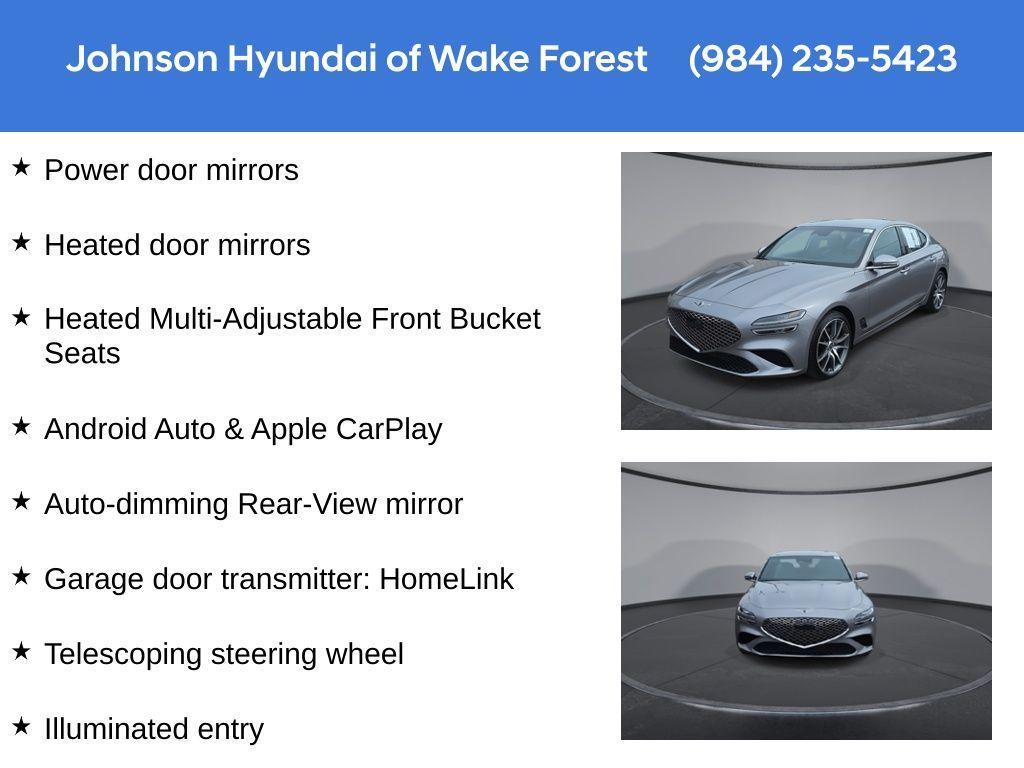 Johnson Hyundai of Wake Forest (984) 235-5423

★ Power door mirrors

★ Heated door mirrors

★ Heated Multi-Adjustable Front Bucket Seats

★ Android Auto & Apple CarPlay

★ Auto-dimming Rear-View mirror

★ Garage door transmitter: HomeLink

★ Telescoping steering wheel

★ Illuminated entry